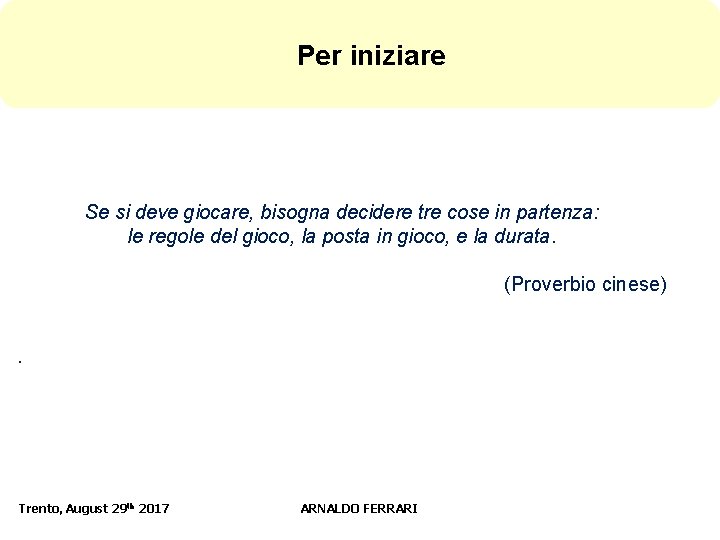 Per iniziare

Se si deve giocare, bisogna decidere tre cose in partenza: le regole del gioco, la posta in gioco, e la durata.

(Proverbio cinese)

.

Trento, August 29th 2017

ARNALDO FERRARI